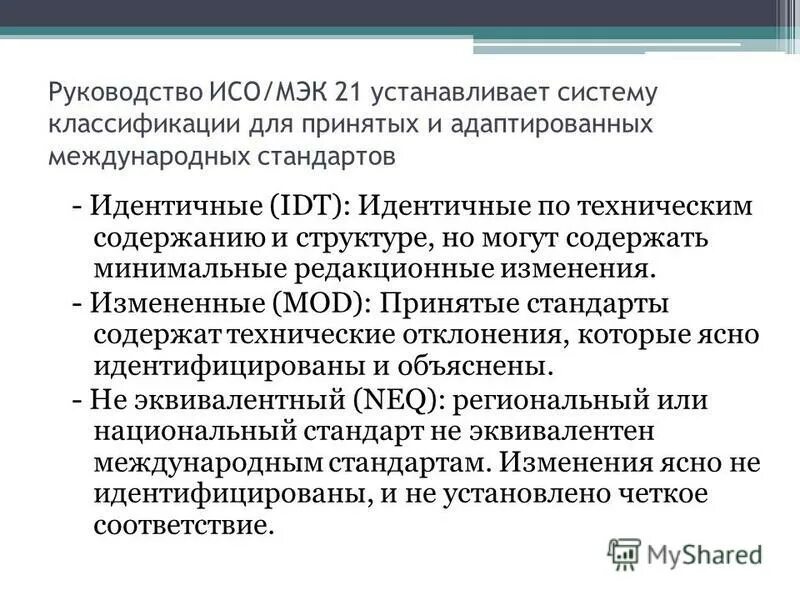 Руководство ИСО/МЭК 21 устанавливает систему классификации для принятых и адаптированных международных стандартов

- Идентичные (IDT): Идентичные по техническим содержанию и структуре, но могут содержать минимальные редакционные изменения.

- Измененные (MOD): Принятые стандарты содержат технические отклонения, которые ясно идентифицированы и объяснены.

- Не эквивалентный (NEQ): региональный или национальный стандарт не эквивалентен международным стандартам. Изменения ясно не идентифицированы, и не установлено четкое соответствие.

MyShared